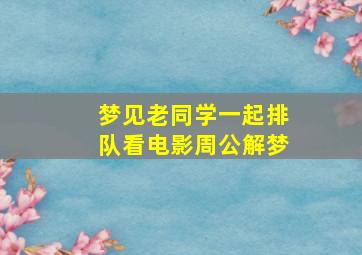 梦见老同学一起排队看电影周公解梦